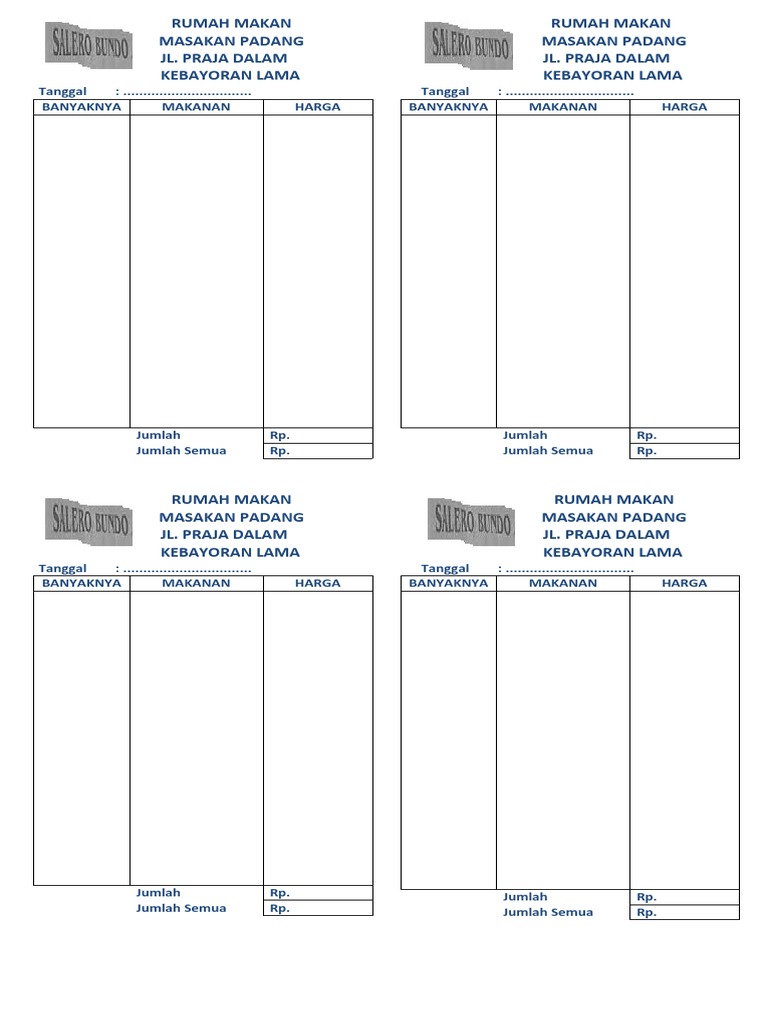 SALERO BUNDO

RUMAH MAKAN
MASAKAN PADANG
JL. PRAJA DALAM
KEBAYORAN LAMA

Tanggal : ................................

| BANYAKNYA | MAKANAN | HARGA |
|---|---|---|
| | | |
| | Jumlah | Rp. |
| | Jumlah Semua | Rp. |

SALERO BUNDO

RUMAH MAKAN
MASAKAN PADANG
JL. PRAJA DALAM
KEBAYORAN LAMA

Tanggal : ................................

| BANYAKNYA | MAKANAN | HARGA |
|---|---|---|
| | | |
| | Jumlah | Rp. |
| | Jumlah Semua | Rp. |

SALERO BUNDO

RUMAH MAKAN
MASAKAN PADANG
JL. PRAJA DALAM
KEBAYORAN LAMA

Tanggal : ................................

| BANYAKNYA | MAKANAN | HARGA |
|---|---|---|
| | | |
| | Jumlah | Rp. |
| | Jumlah Semua | Rp. |

SALERO BUNDO

RUMAH MAKAN
MASAKAN PADANG
JL. PRAJA DALAM
KEBAYORAN LAMA

Tanggal : ................................

| BANYAKNYA | MAKANAN | HARGA |
|---|---|---|
| | | |
| | Jumlah | Rp. |
| | Jumlah Semua | Rp. |